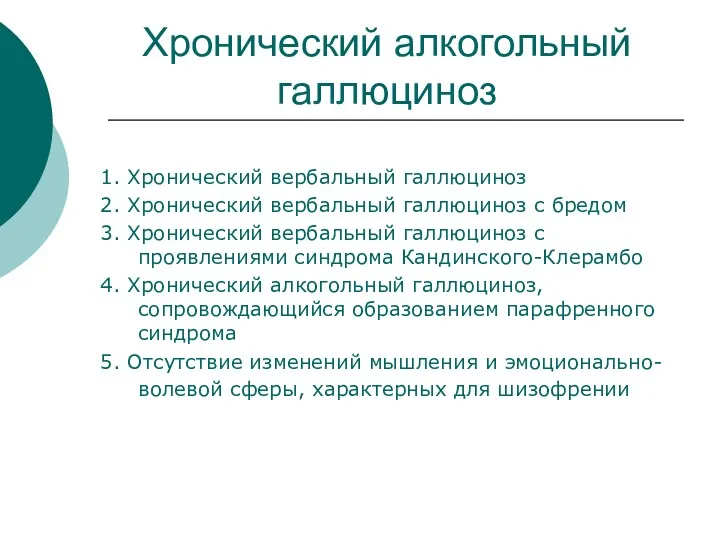 Хронический алкогольный галлюциноз

1. Хронический вербальный галлюциноз
2. Хронический вербальный галлюциноз с бредом
3. Хронический вербальный галлюциноз с проявлениями синдрома Кандинского-Клерамбо
4. Хронический алкогольный галлюциноз, сопровождающийся образованием парафренного синдрома
5. Отсутствие изменений мышления и эмоционально-волевой сферы, характерных для шизофрении